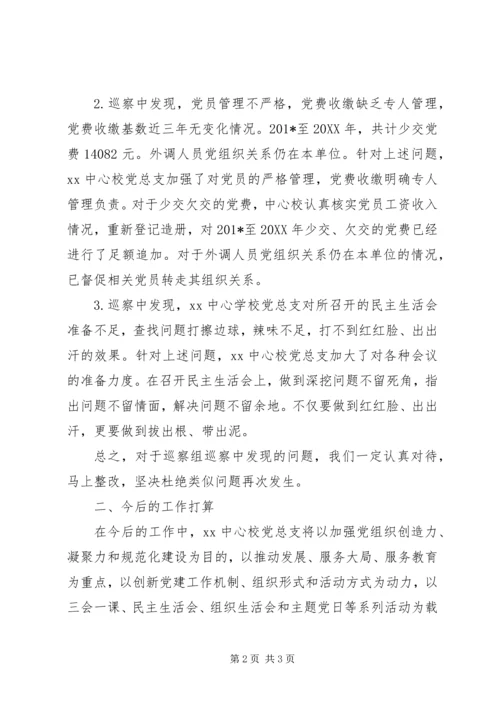 2.巡察中发现，党员管理不严格，党费收缴缺乏专人管理，党费收缴基数近三年无变化情况。201*至20XX年，共计少交党费14082元。外调人员党组织关系仍在本单位。针对上述问题，xx中心校党总支加强了对党员的严格管理，党费收缴明确专人管理负责。对于少交欠交的党费，中心校认真核实党员工资收入情况，重新登记造册，对201*至20XX年少交、欠交的党费已经进行了足额追加。对于外调人员党组织关系仍在本单位的情况，已督促相关党员转走其组织关系。

3.巡察中发现，xx中心学校党总支对所召开的民主生活会准备不足，查找问题打擦边球，辣味不足，打不到红红脸、出出汗的效果。针对上述问题，xx中心校党总支加大了对各种会议的准备力度。在召开民主生活会上，做到深挖问题不留死角，指出问题不留情面，解决问题不留余地。不仅要做到红红脸、出出汗，更要做到拔出根、带出泥。

总之，对于巡察组巡察中发现的问题，我们一定认真对待，马上整改，坚决杜绝类似问题再次发生。

二、今后的工作打算

在今后的工作中，xx中心校党总支将以加强党组织创造力、凝聚力和规范化建设为目的，以推动发展、服务大局、服务教育为重点，以创新党建工作机制、组织形式和活动方式为动力，以三会一课、民主生活会、组织生活会和主题党日等系列活动为载

第2页 共3页